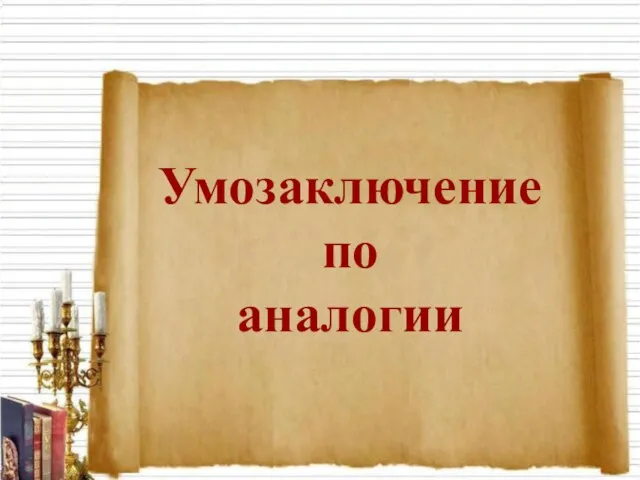 Умозаключение
по
аналогии